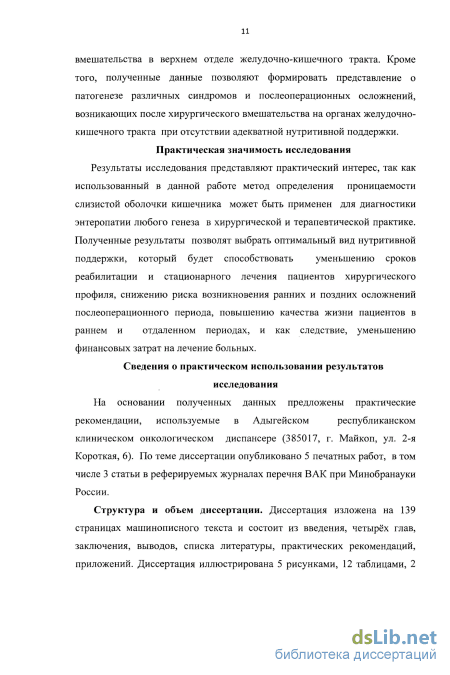 11

вмешательства в верхнем отделе желудочно-кишечного тракта. Кроме того, полученные данные позволяют формировать представление о патогенезе различных синдромов и послеоперационных осложнений, возникающих после хирургического вмешательства на органах желудочно-кишечного тракта при отсутствии адекватной нутритивной поддержки.

Практическая значимость исследования

Результаты исследования представляют практический интерес, так как использованный в данной работе метод определения проницаемости слизистой оболочки кишечника может быть применен для диагностики энтеропатии любого генеза в хирургической и терапевтической практике. Полученные результаты позволят выбрать оптимальный вид нутритивной поддержки, который будет способствовать уменьшению сроков реабилитации и стационарного лечения пациентов хирургического профиля, снижению риска возникновения ранних и поздних осложнений послеоперационного периода, повышению качества жизни пациентов в раннем и отдаленном периодах, и как следствие, уменьшению финансовых затрат на лечение больных.

Сведения о практическом использовании результатов исследования

На основании полученных данных предложены практические рекомендации, используемые в Адыгейском республиканском клиническом онкологическом диспансере (385017, г. Майкоп, ул. 2-я Короткая, 6). По теме диссертации опубликовано 5 печатных работ, в том числе 3 статьи в реферируемых журналах перечня ВАК при Минобранауки России.

Структура и объем диссертации. Диссертация изложена на 139 страницах машинописного текста и состоит из введения, четырёх глав, заключения, выводов, списка литературы, практических рекомендаций, приложений. Диссертация иллюстрирована 5 рисунками, 12 таблицами, 2

dsLib.net
библиотека диссертаций